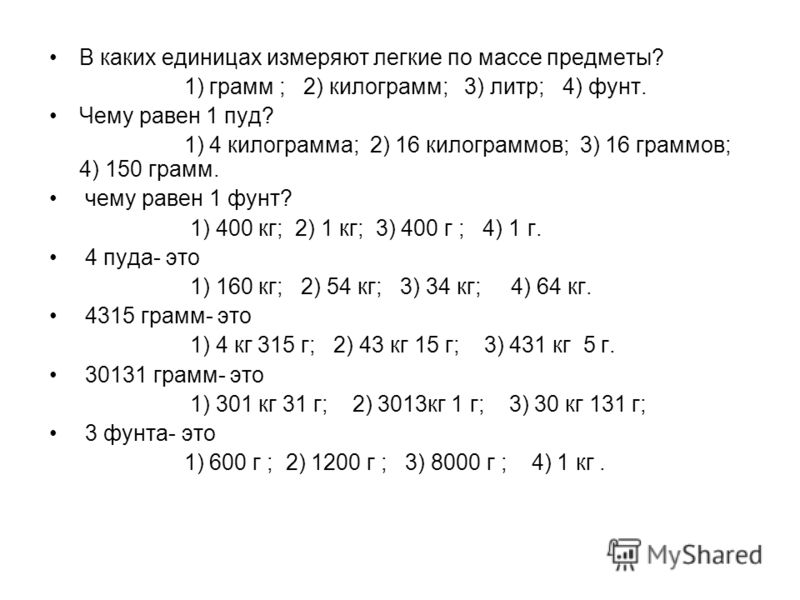 • В каких единицах измеряют легкие по массе предметы?
1) грамм ; 2) килограмм; 3) литр; 4) фунт.
• Чему равен 1 пуд?
1) 4 килограмма; 2) 16 килограммов; 3) 16 граммов; 4) 150 грамм.
• чему равен 1 фунт?
1) 400 кг; 2) 1 кг; 3) 400 г ; 4) 1 г.
• 4 пуда- это
1) 160 кг; 2) 54 кг; 3) 34 кг; 4) 64 кг.
• 4315 грамм- это
1) 4 кг 315 г; 2) 43 кг 15 г; 3) 431 кг 5 г.
• 30131 грамм- это
1) 301 кг 31 г; 2) 3013кг 1 г; 3) 30 кг 131 г;
• 3 фунта- это
1) 600 г ; 2) 1200 г ; 3) 8000 г ; 4) 1 кг .

MyShared